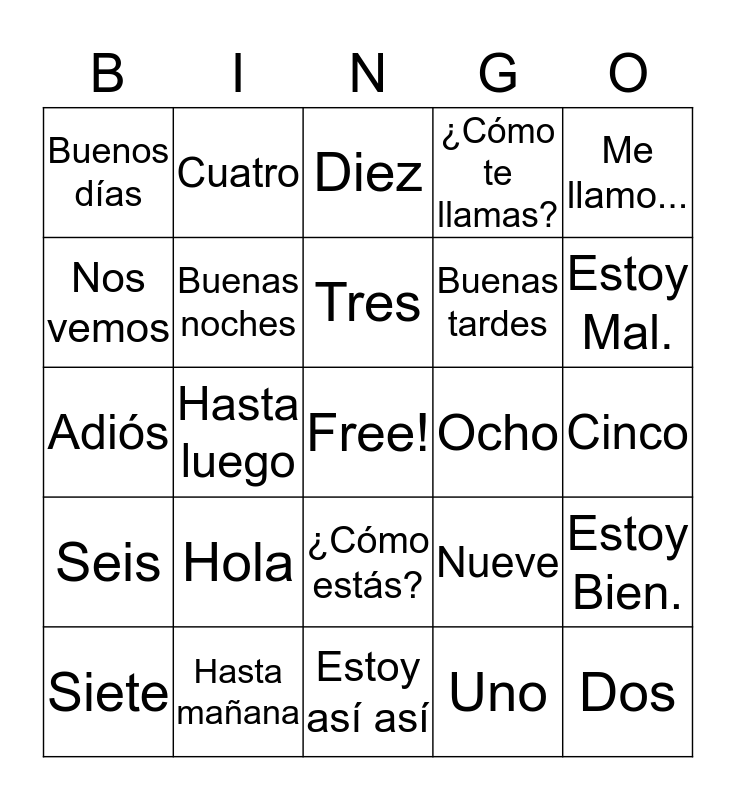 | B | I | N | G | O |
|---|---|---|---|---|
| Buenos días | Cuatro | Diez | ¿Cómo te llamas? | Me llamo... |
| Nos vemos | Buenas noches | Tres | Buenas tardes | Estoy Mal. |
| Adiós | Hasta luego | Free! | Ocho | Cinco |
| Seis | Hola | ¿Cómo estás? | Nueve | Estoy Bien. |
| Siete | Hasta mañana | Estoy así así | Uno | Dos |